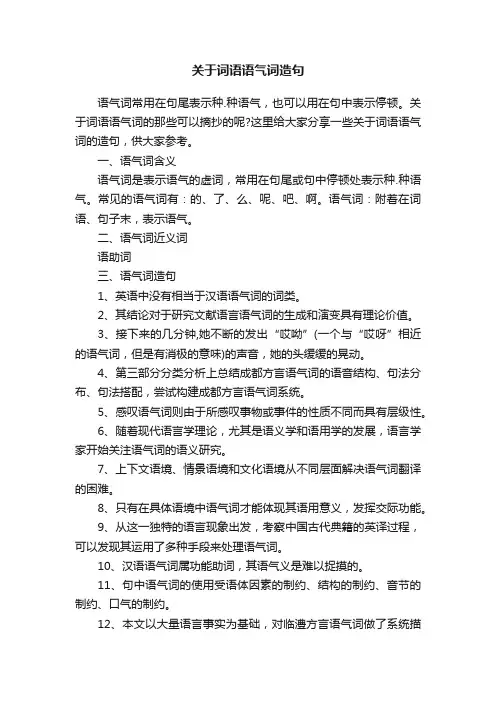 关于词语语气词造句

语气词常用在句尾表示种.种语气，也可以用在句中表示停顿。关于词语语气词的那些可以摘抄的呢?这里给大家分享一些关于词语语气词的造句，供大家参考。

一、语气词含义

语气词是表示语气的虚词，常用在句尾或句中停顿处表示种.种语气。常见的语气词有：的、了、么、呢、吧、啊。语气词：附着在词语、句子末，表示语气。

二、语气词近义词

语助词

三、语气词造句

1、英语中没有相当于汉语语气词的词类。

2、其结论对于研究文献语言语气词的生成和演变具有理论价值。

3、接下来的几分钟,她不断的发出“哎呦”(一个与“哎呀”相近的语气词，但是有消极的意味)的声音，她的头缓缓的晃动。

4、第三部分分类分析上总结成都方言语气词的语音结构、句法分布、句法搭配，尝试构建成都方言语气词系统。

5、感叹语气词则由于所感叹事物或事件的性质不同而具有层级性。

6、随着现代语言学理论，尤其是语义学和语用学的发展，语言学家开始关注语气词的语义研究。

7、上下文语境、情景语境和文化语境从不同层面解决语气词翻译的困难。

8、只有在具体语境中语气词才能体现其语用意义，发挥交际功能。

9、从这一独特的语言现象出发，考察中国古代典籍的英译过程，可以发现其运用了多种手段来处理语气词。

10、汉语语气词属功能助词，其语气义是难以捉摸的。

11、句中语气词的使用受语体因素的制约、结构的制约、音节的制约、口气的制约。

12、本文以大量语言事实为基础，对临澧方言语气词做了系统描